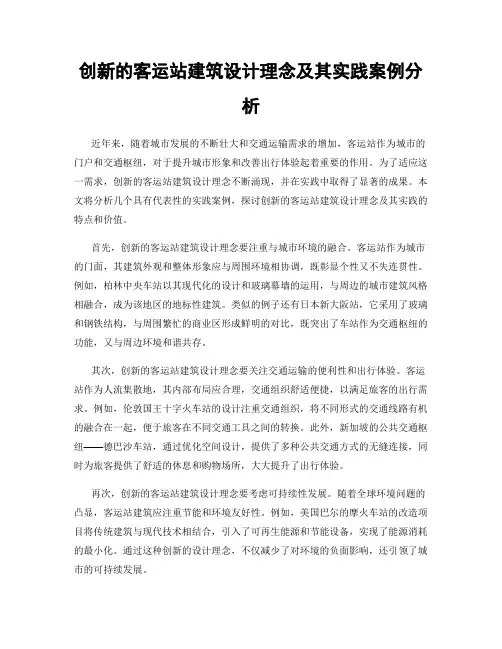 创新的客运站建筑设计理念及其实践案例分析

近年来，随着城市发展的不断壮大和交通运输需求的增加，客运站作为城市的门户和交通枢纽，对于提升城市形象和改善出行体验起着重要的作用。为了适应这一需求，创新的客运站建筑设计理念不断涌现，并在实践中取得了显著的成果。本文将分析几个具有代表性的实践案例，探讨创新的客运站建筑设计理念及其实践的特点和价值。

首先，创新的客运站建筑设计理念要注重与城市环境的融合。客运站作为城市的门面，其建筑外观和整体形象应与周围环境相协调，既彰显个性又不失连贯性。例如，柏林中央车站以其现代化的设计和玻璃幕墙的运用，与周边的城市建筑风格相融合，成为该地区的地标性建筑。类似的例子还有日本新大阪站，它采用了玻璃和钢铁结构，与周围繁忙的商业区形成鲜明的对比，既突出了车站作为交通枢纽的功能，又与周边环境和谐共存。

其次，创新的客运站建筑设计理念要关注交通运输的便利性和出行体验。客运站作为人流集散地，其内部布局应合理，交通组织舒适便捷，以满足旅客的出行需求。例如，伦敦国王十字火车站的设计注重交通组织，将不同形式的交通线路有机的融合在一起，便于旅客在不同交通工具之间的转换。此外，新加坡的公共交通枢纽——德巴沙车站，通过优化空间设计，提供了多种公共交通方式的无缝连接，同时为旅客提供了舒适的休息和购物场所，大大提升了出行体验。

再次，创新的客运站建筑设计理念要考虑可持续性发展。随着全球环境问题的凸显，客运站建筑应注重节能和环境友好性。例如，美国巴尔的摩火车站的改造项目将传统建筑与现代技术相结合，引入了可再生能源和节能设备，实现了能源消耗的最小化。通过这种创新的设计理念，不仅减少了对环境的负面影响，还引领了城市的可持续发展。